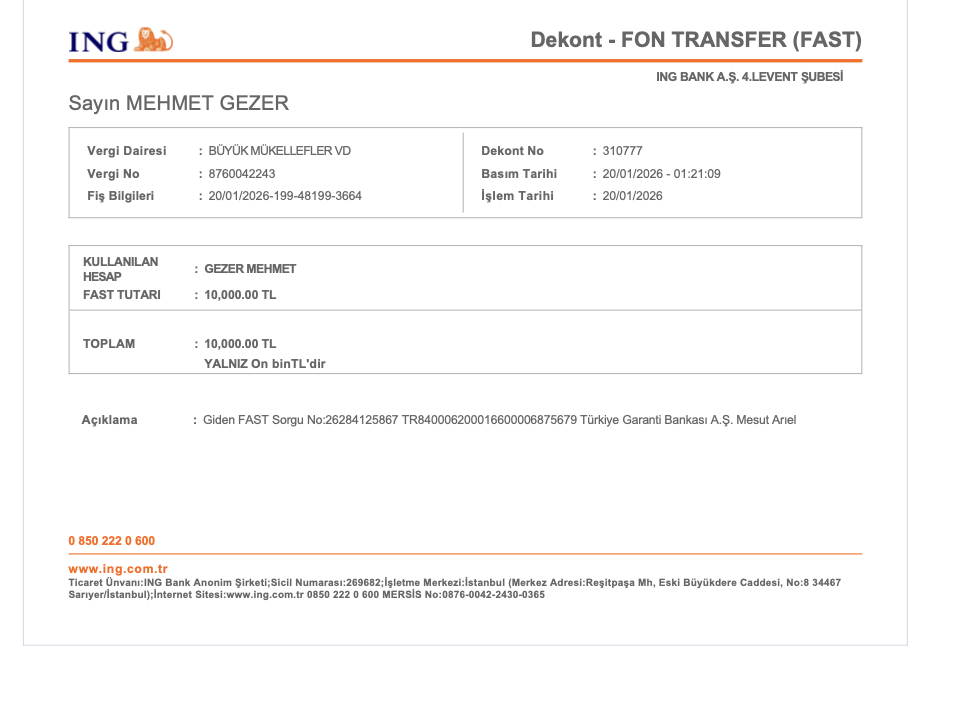 ING

Dekont - FON TRANSFER (FAST)

ING BANK A.Ş. 4.LEVENT ŞUBESİ

Sayın MEHMET GEZER

Vergi Dairesi : BÜYÜK MÜKELLEFLER VD
Vergi No : 8760042243
Fiş Bilgileri : 20/01/2026-199-48199-3664

Dekont No : 310777
Basım Tarihi : 20/01/2026 - 01:21:09
İşlem Tarihi : 20/01/2026

KULLANILAN HESAP : GEZER MEHMET
FAST TUTARI : 10,000.00 TL

TOPLAM : 10,000.00 TL
YALNIZ On binTL'dir

Açıklama : Giden FAST Sorgu No:26284125867 TR840006200016600006875679 Türkiye Garanti Bankası A.Ş. Mesut Arıel

0 850 222 0 600

www.ing.com.tr
Ticaret Ünvanı:ING Bank Anonim Şirketi;Sicil Numarası:269682;İşletme Merkezi:İstanbul (Merkez Adresi:Reşitpaşa Mh, Eski Büyükdere Caddesi, No:8 34467 Sarıyer/İstanbul);İnternet Sitesi:www.ing.com.tr 0850 222 0 600 MERSİS No:0876-0042-2430-0365